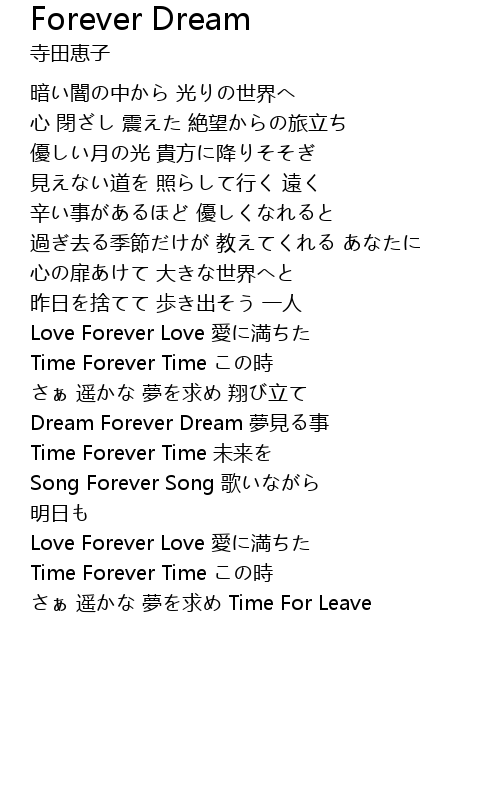 Forever Dream
寺田恵子

暗い闇の中から 光りの世界へ
心 閉ざし 震えた 絶望からの旅立ち
優しい月の光 貴方に降りそそぎ
見えない道を 照らして行く 遠く
辛い事があるほど 優しくなれると
過ぎ去る季節だけが 教えてくれる あなたに
心の扉あけて 大きな世界へと
昨日を捨てて 歩き出そう 一人
Love Forever Love 愛に満ちた
Time Forever Time この時
さぁ 遥かな 夢を求め 翔び立て
Dream Forever Dream 夢見る事
Time Forever Time 未来を
Song Forever Song 歌いながら
明日も
Love Forever Love 愛に満ちた
Time Forever Time この時
さぁ 遥かな 夢を求め Time For Leave